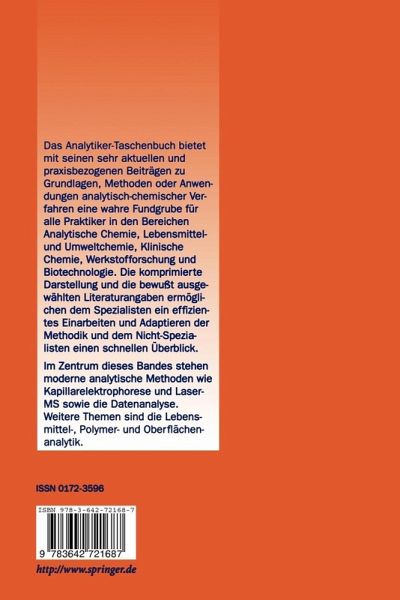 Das Analytiker-Taschenbuch bietet mit seinen sehr aktuellen und praxisbezogenen Beiträgen zu Grundlagen, Methoden oder Anwendungen analytisch-chemischer Verfahren eine wahre Fundgrube für alle Praktiker in den Bereichen Analytische Chemie, Lebensmittel- und Umweltchemie, Klinische Chemie, Werkstofforschung und Biotechnologie. Die komprimierte Darstellung und die bewußt ausgewählten Literaturangaben ermöglichen dem Spezialisten ein effizientes Einarbeiten und Adaptieren der Methodik und dem Nicht-Spezialisten einen schnellen Überblick.

Im Zentrum dieses Bandes stehen moderne analytische Methoden wie Kapillarelektrophorese und Laser-MS sowie die Datenanalyse. Weitere Themen sind die Lebensmittel-, Polymer- und Oberflächenanalytik.

ISSN 0172-3596

ISBN 978-3-642-72168-7

9 783642 721687

http://www.springer.de